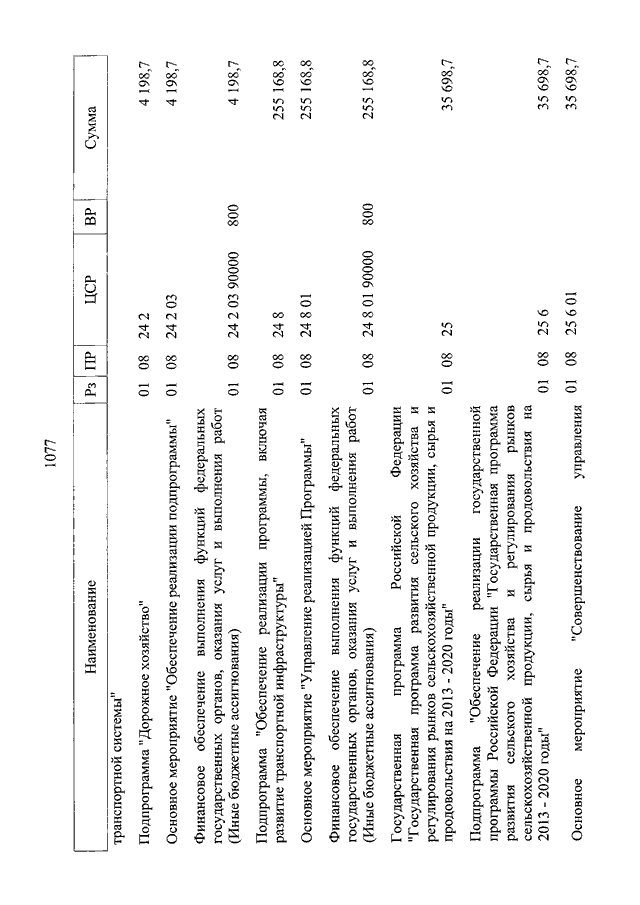 1077

| Наименование | Рз | ПР | ЦСР | ВР | Сумма |
|---|---|---|---|---|---|
| транспортной системы" | | | | | |
| Подпрограмма "Дорожное хозяйство" | 01 | 08 | 24 2 | | 4 198,7 |
| Основное мероприятие "Обеспечение реализации подпрограммы" | 01 | 08 | 24 2 03 | | 4 198,7 |
| Финансовое обеспечение выполнения функций федеральных государственных органов, оказания услуг и выполнения работ (Иные бюджетные ассигнования) | 01 | 08 | 24 2 03 90000 | 800 | 4 198,7 |
| Подпрограмма "Обеспечение реализации программы, включая развитие транспортной инфраструктуры" | 01 | 08 | 24 8 | | 255 168,8 |
| Основное мероприятие "Управление реализацией Программы" | 01 | 08 | 24 8 01 | | 255 168,8 |
| Финансовое обеспечение выполнения функций федеральных государственных органов, оказания услуг и выполнения работ (Иные бюджетные ассигнования) | 01 | 08 | 24 8 01 90000 | 800 | 255 168,8 |
| Государственная программа Российской Федерации "Государственная программа развития сельского хозяйства и регулирования рынков сельскохозяйственной продукции, сырья и продовольствия на 2013 - 2020 годы" | 01 | 08 | 25 | | 35 698,7 |
| Подпрограмма "Обеспечение реализации государственной программы Российской Федерации "Государственная программа развития сельского хозяйства и регулирования рынков сельскохозяйственной продукции, сырья и продовольствия на 2013 - 2020 годы" | 01 | 08 | 25 6 | | 35 698,7 |
| Основное мероприятие "Совершенствование управления | 01 | 08 | 25 6 01 | | 35 698,7 |